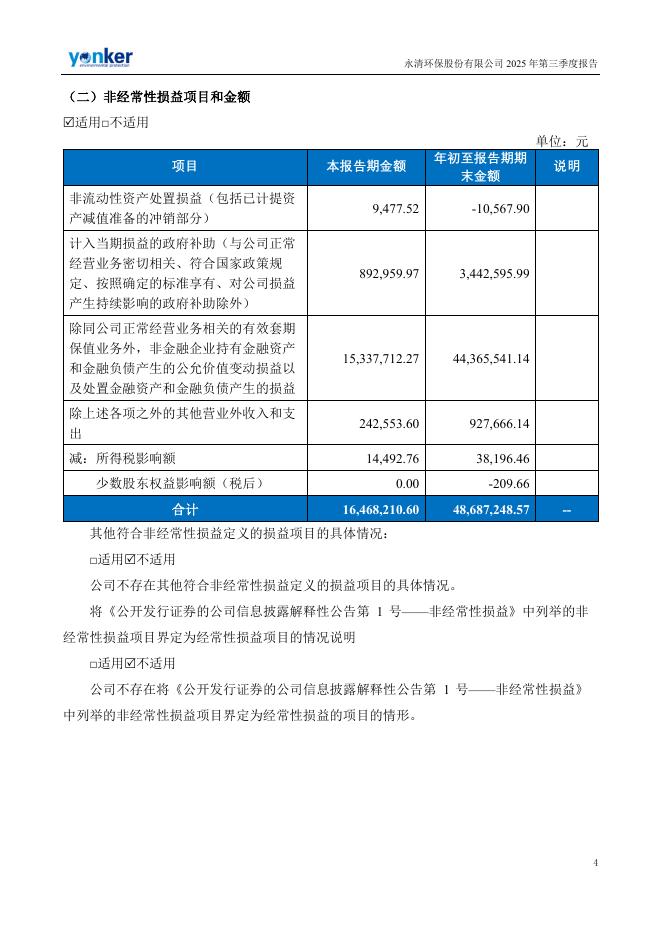 yonker
environmental protection

永清环保股份有限公司 2025 年第三季度报告

（二）非经常性损益项目和金额

☑适用□不适用

单位：元

| 项目 | 本报告期金额 | 年初至报告期期末金额 | 说明 |
|---|---|---|---|
| 非流动性资产处置损益（包括已计提资产减值准备的冲销部分） | 9,477.52 | -10,567.90 | |
| 计入当期损益的政府补助（与公司正常经营业务密切相关、符合国家政策规定、按照确定的标准享有、对公司损益产生持续影响的政府补助除外） | 892,959.97 | 3,442,595.99 | |
| 除同公司正常经营业务相关的有效套期保值业务外，非金融企业持有金融资产和金融负债产生的公允价值变动损益以及处置金融资产和金融负债产生的损益 | 15,337,712.27 | 44,365,541.14 | |
| 除上述各项之外的其他营业外收入和支出 | 242,553.60 | 927,666.14 | |
| 减：所得税影响额 | 14,492.76 | 38,196.46 | |
| 少数股东权益影响额（税后） | 0.00 | -209.66 | |
| 合计 | 16,468,210.60 | 48,687,248.57 | -- |

其他符合非经常性损益定义的损益项目的具体情况：

□适用☑不适用

公司不存在其他符合非经常性损益定义的损益项目的具体情况。

将《公开发行证券的公司信息披露解释性公告第 1 号——非经常性损益》中列举的非经常性损益项目界定为经常性损益项目的情况说明

□适用☑不适用

公司不存在将《公开发行证券的公司信息披露解释性公告第 1 号——非经常性损益》中列举的非经常性损益项目界定为经常性损益的项目的情形。

4